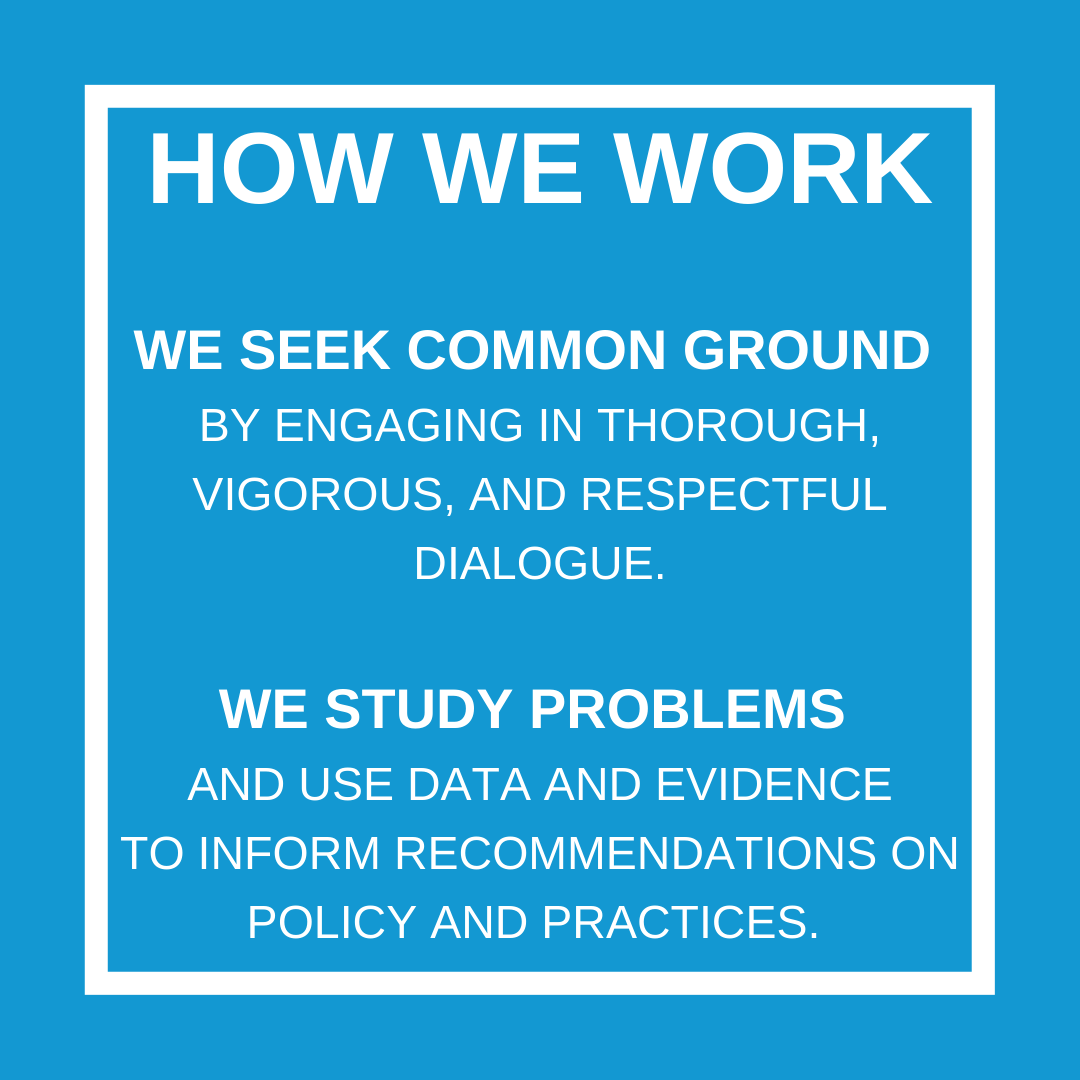 HOW WE WORK

WE SEEK COMMON GROUND
BY ENGAGING IN THOROUGH, VIGOROUS, AND RESPECTFUL DIALOGUE.

WE STUDY PROBLEMS
AND USE DATA AND EVIDENCE TO INFORM RECOMMENDATIONS ON POLICY AND PRACTICES.